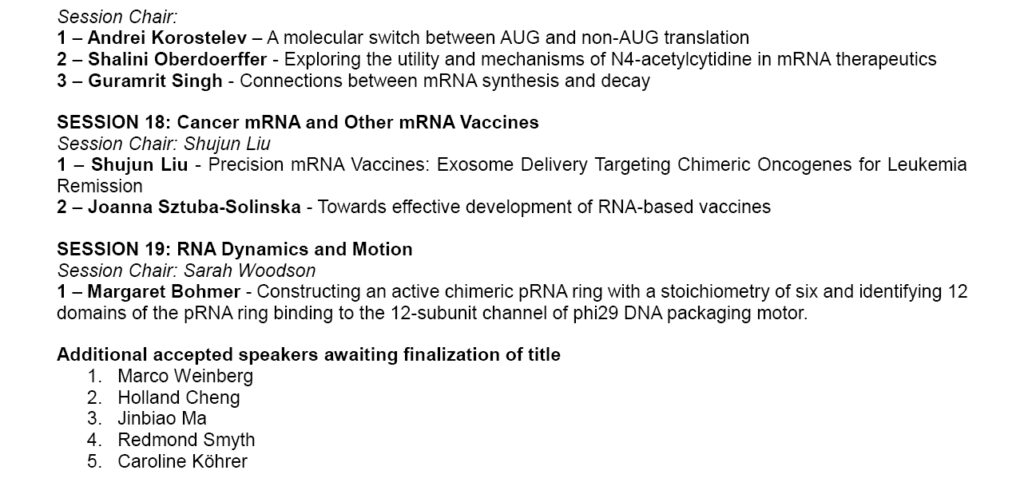 Session Chair:
1 – Andrei Korostelev – A molecular switch between AUG and non-AUG translation
2 – Shalini Oberdoerffer - Exploring the utility and mechanisms of N4-acetylcytidine in mRNA therapeutics
3 – Guramrit Singh - Connections between mRNA synthesis and decay

SESSION 18: Cancer mRNA and Other mRNA Vaccines
Session Chair: Shujun Liu
1 – Shujun Liu - Precision mRNA Vaccines: Exosome Delivery Targeting Chimeric Oncogenes for Leukemia Remission
2 – Joanna Sztuba-Solinska - Towards effective development of RNA-based vaccines

SESSION 19: RNA Dynamics and Motion
Session Chair: Sarah Woodson
1 – Margaret Bohmer - Constructing an active chimeric pRNA ring with a stoichiometry of six and identifying 12 domains of the pRNA ring binding to the 12-subunit channel of phi29 DNA packaging motor.

Additional accepted speakers awaiting finalization of title
1. Marco Weinberg
2. Holland Cheng
3. Jinbiao Ma
4. Redmond Smyth
5. Caroline Köhrer